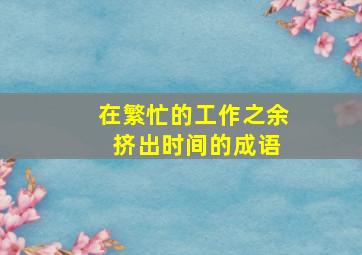 在繁忙的工作之余
挤出时间的成语